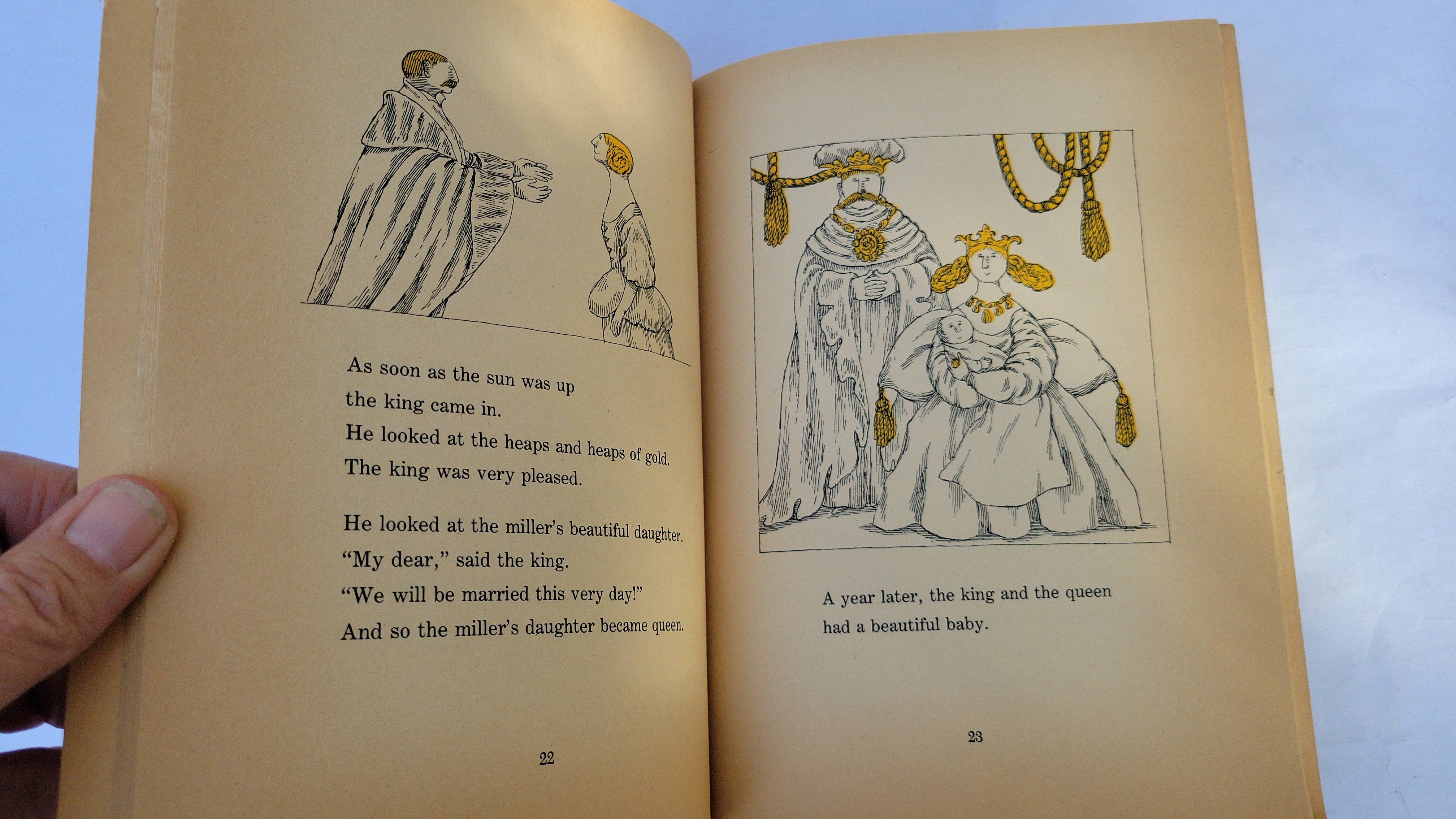 As soon as the sun was up
the king came in.
He looked at the heaps and heaps of gold.
The king was very pleased.

He looked at the miller's beautiful daughter.
"My dear," said the king.
"We will be married this very day!"
And so the miller's daughter became queen.

22

A year later, the king and the queen
had a beautiful baby.

23